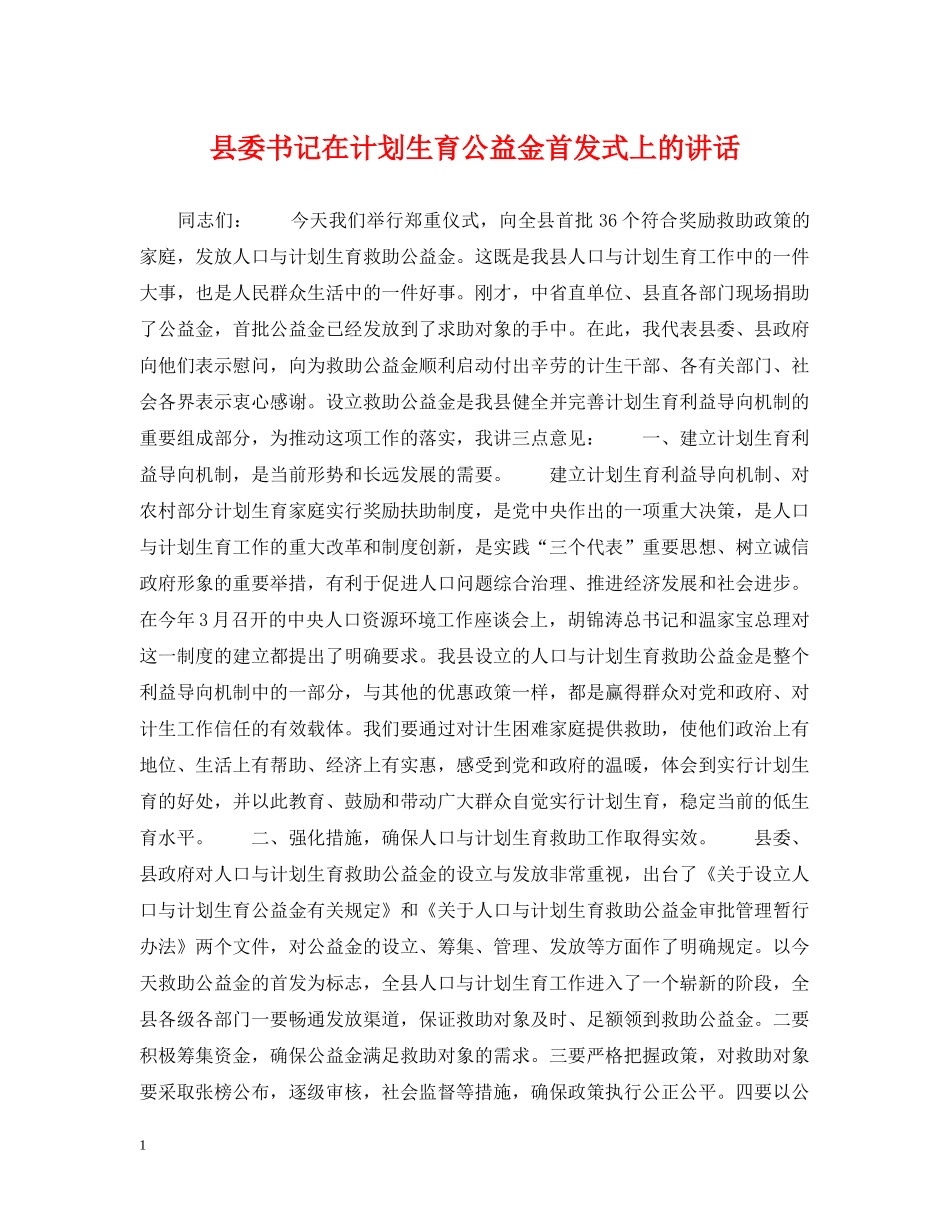 县委书记在计划生育公益金首发式上的讲话

同志们： 今天我们举行郑重仪式，向全县首批36个符合奖励救助政策的家庭，发放人口与计划生育救助公益金。这既是我县人口与计划生育工作中的一件大事，也是人民群众生活中的一件好事。刚才，中省直单位、县直各部门现场捐助了公益金，首批公益金已经发放到了求助对象的手中。在此，我代表县委、县政府向他们表示慰问，向为救助公益金顺利启动付出辛劳的计生干部、各有关部门、社会各界表示衷心感谢。设立救助公益金是我县健全并完善计划生育利益导向机制的重要组成部分，为推动这项工作的落实，我讲三点意见： 一、建立计划生育利益导向机制，是当前形势和长远发展的需要。 建立计划生育利益导向机制、对农村部分计划生育家庭实行奖励扶助制度，是党中央作出的一项重大决策，是人口与计划生育工作的重大改革和制度创新，是实践“三个代表”重要思想、树立诚信政府形象的重要举措，有利于促进人口问题综合治理、推进经济发展和社会进步。在今年3月召开的中央人口资源环境工作座谈会上，胡锦涛总书记和温家宝总理对这一制度的建立都提出了明确要求。我县设立的人口与计划生育救助公益金是整个利益导向机制中的一部分，与其他的优惠政策一样，都是赢得群众对党和政府、对计生工作信任的有效载体。我们要通过对计生困难家庭提供救助，使他们政治上有地位、生活上有帮助、经济上有实惠，感受到党和政府的温暖，体会到实行计划生育的好处，并以此教育、鼓励和带动广大群众自觉实行计划生育，稳定当前的低生育水平。 二、强化措施，确保人口与计划生育救助工作取得实效。 县委、县政府对人口与计划生育救助公益金的设立与发放非常重视，出台了《关于设立人口与计划生育公益金有关规定》和《关于人口与计划生育救助公益金审批管理暂行办法》两个文件，对公益金的设立、筹集、管理、发放等方面作了明确规定。以今天救助公益金的首发为标志，全县人口与计划生育工作进入了一个崭新的阶段，全县各级各部门一要畅通发放渠道，保证救助对象及时、足额领到救助公益金。二要积极筹集资金，确保公益金满足救助对象的需求。三要严格把握政策，对救助对象要采取张榜公布，逐级审核，社会监督等措施，确保政策执行公正公平。四要以公

1